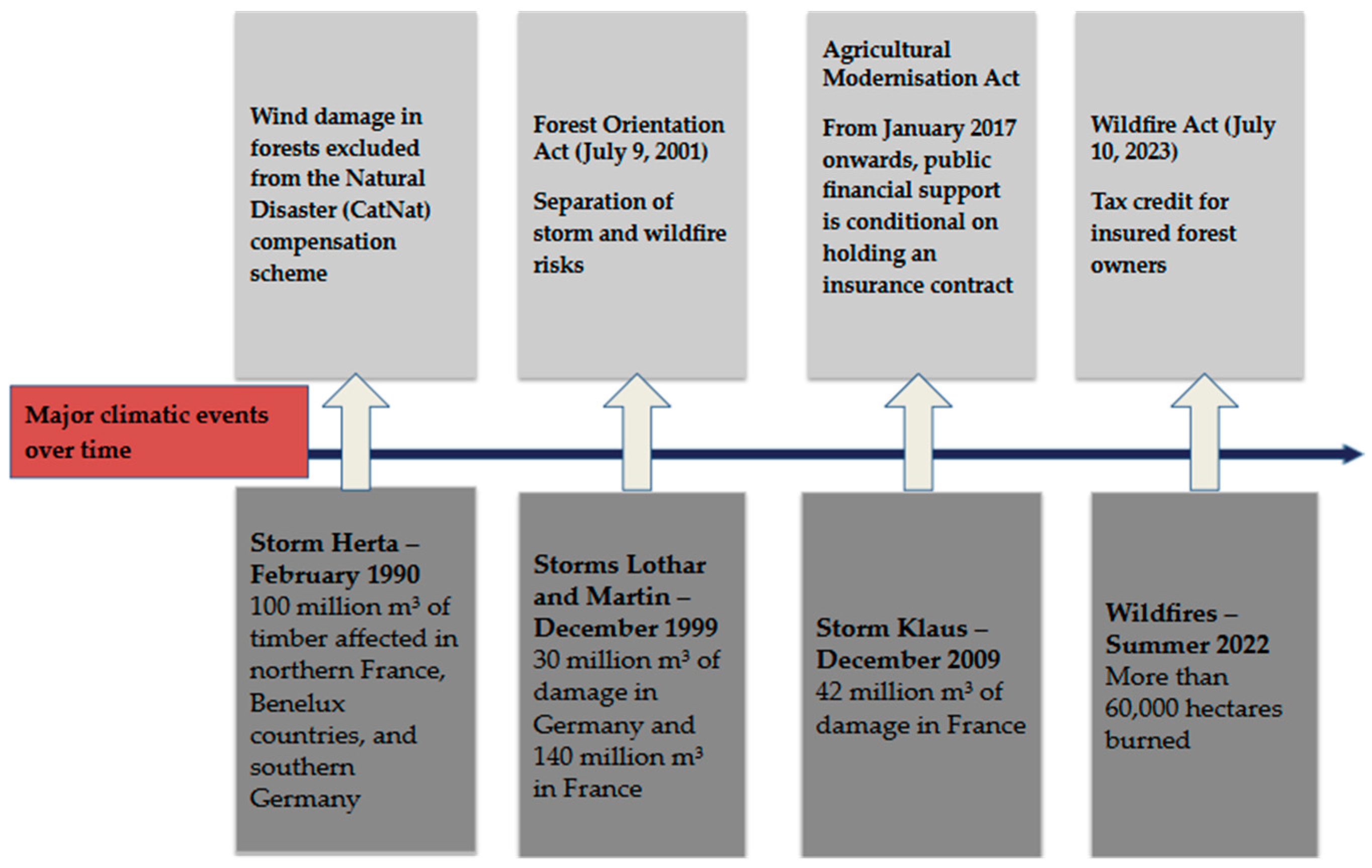 Wind damage in forests excluded from the Natural Disaster (CatNat) compensation scheme

Forest Orientation Act (July 9, 2001)

Separation of storm and wildfire risks

Agricultural Modernisation Act

From January 2017 onwards, public financial support is conditional on holding an insurance contract

Wildfire Act (July 10, 2023)

Tax credit for insured forest owners

Major climatic events over time

Storm Herta – February 1990
100 million $m^3$ of timber affected in northern France, Benelux countries, and southern Germany

Storms Lothar and Martin – December 1999
30 million $m^3$ of damage in Germany and 140 million $m^3$ in France

Storm Klaus – December 2009
42 million $m^3$ of damage in France

Wildfires – Summer 2022
More than 60,000 hectares burned